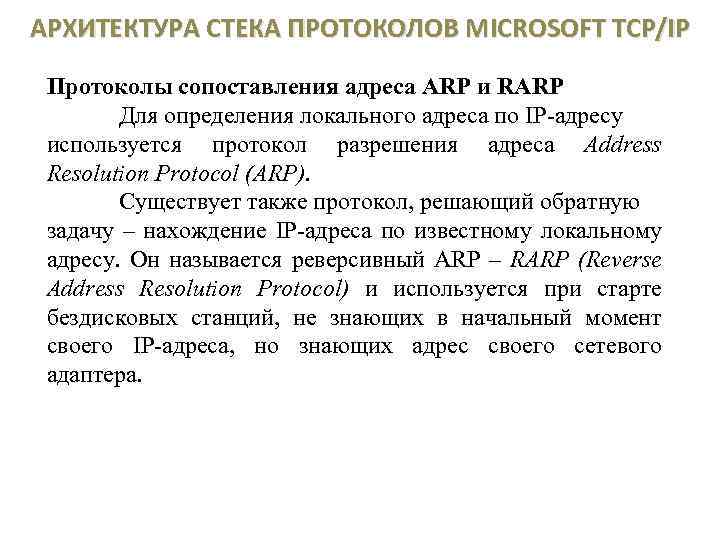 АРХИТЕКТУРА СТЕКА ПРОТОКОЛОВ MICROSOFT TCP/IP

Протоколы сопоставления адреса ARP и RARP

Для определения локального адреса по IP-адресу используется протокол разрешения адреса Address Resolution Protocol (ARP).

Существует также протокол, решающий обратную задачу – нахождение IP-адреса по известному локальному адресу. Он называется реверсивный ARP – RARP (Reverse Address Resolution Protocol) и используется при старте бездисковых станций, не знающих в начальный момент своего IP-адреса, но знающих адрес своего сетевого адаптера.